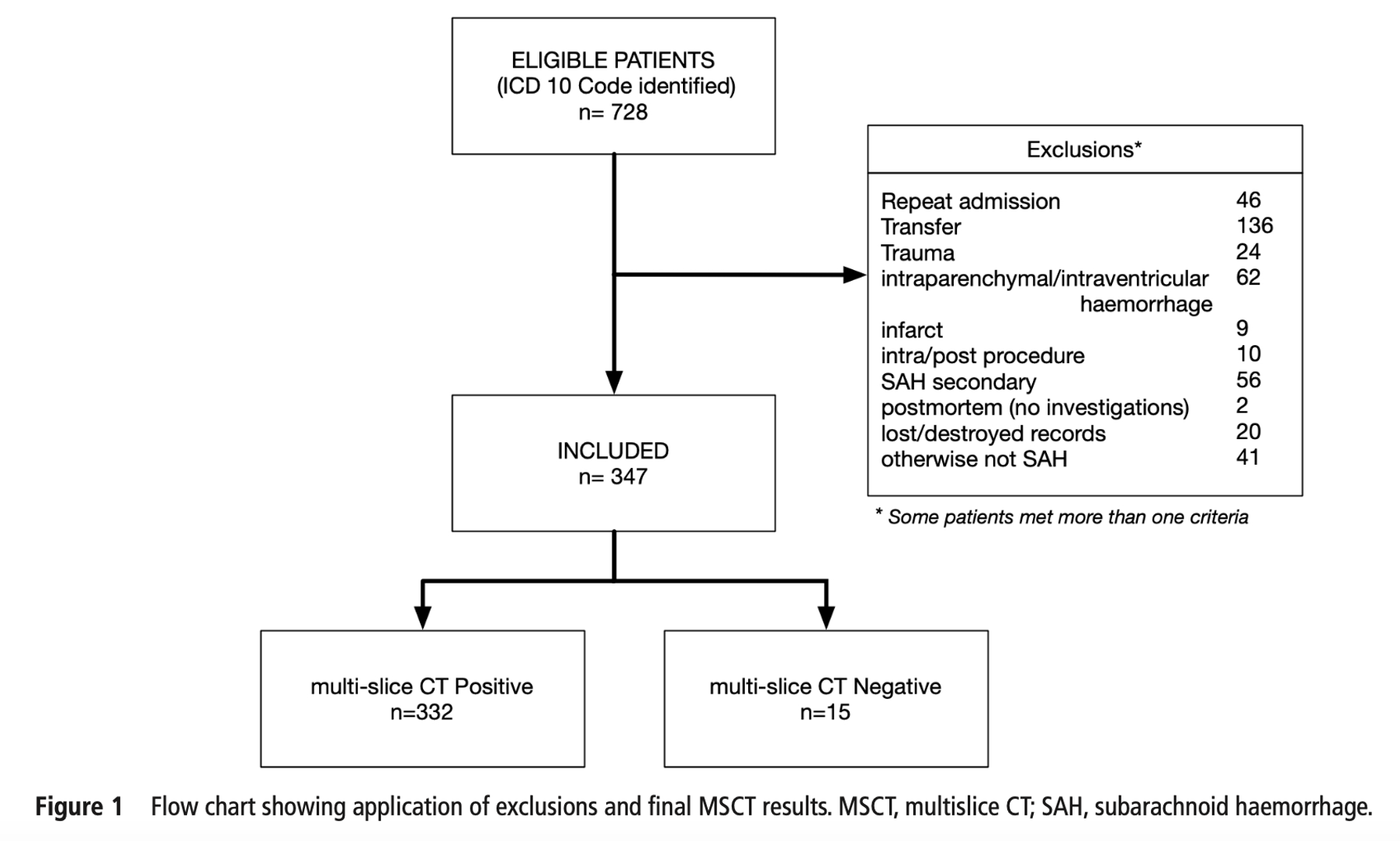 ELIGIBLE PATIENTS
(ICD 10 Code identified)
n= 728

Exclusions*

| | |
|---|---|
| Repeat admission | 46 |
| Transfer | 136 |
| Trauma | 24 |
| intraparenchymal/intraventricular haemorrhage | 62 |
| infarct | 9 |
| intra/post procedure | 10 |
| SAH secondary | 56 |
| postmortem (no investigations) | 2 |
| lost/destroyed records | 20 |
| otherwise not SAH | 41 |

* Some patients met more than one criteria

INCLUDED
n= 347

multi-slice CT Positive
n=332

multi-slice CT Negative
n=15

Figure 1 Flow chart showing application of exclusions and final MSCT results. MSCT, multislice CT; SAH, subarachnoid haemorrhage.